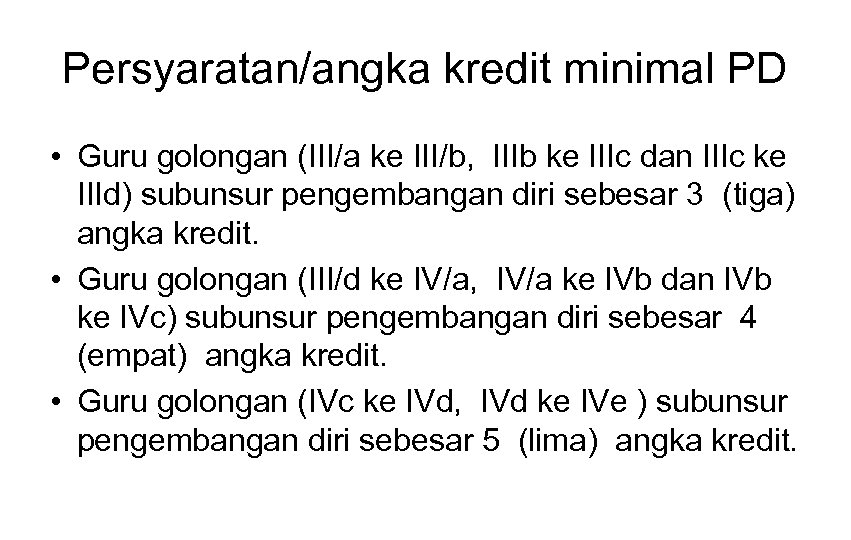 Persyaratan/angka kredit minimal PD

• Guru golongan (III/a ke III/b, IIIb ke IIIc dan IIIc ke IIId) subunsur pengembangan diri sebesar 3 (tiga) angka kredit.
• Guru golongan (III/d ke IV/a, IV/a ke IVb dan IVb ke IVc) subunsur pengembangan diri sebesar 4 (empat) angka kredit.
• Guru golongan (IVc ke IVd, IVd ke IVe ) subunsur pengembangan diri sebesar 5 (lima) angka kredit.